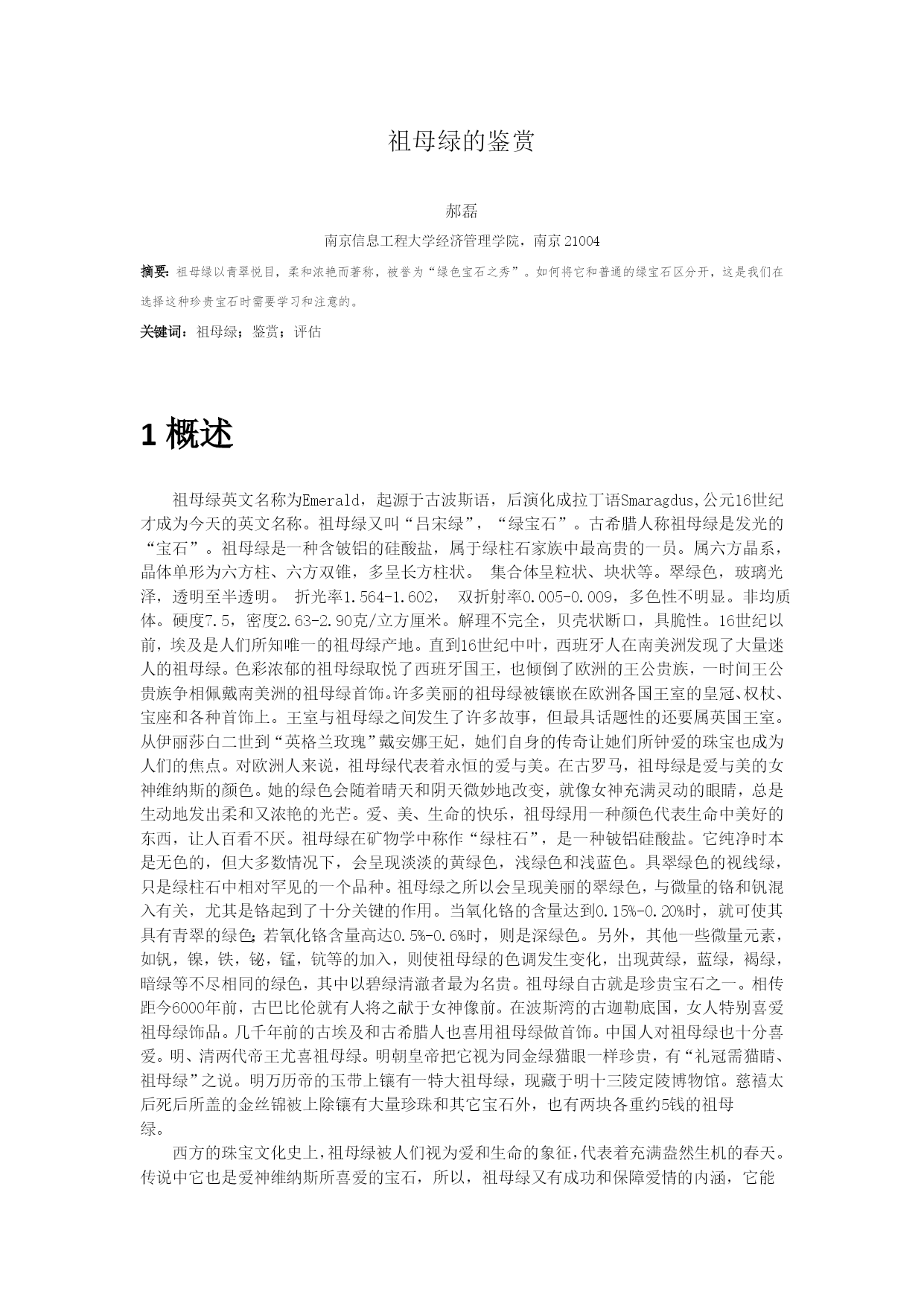 祖母绿的鉴赏

郝磊

南京信息工程大学经济管理学院，南京 21004

摘要：祖母绿以青翠悦目，柔和浓艳而著称，被誉为“绿色宝石之秀”。如何将它和普通的绿宝石区分开，这是我们在选择这种珍贵宝石时需要学习和注意的。

关键词：祖母绿；鉴赏；评估

1 概述

祖母绿英文名称为Emerald，起源于古波斯语，后演化成拉丁语Smaragdus,公元16世纪才成为今天的英文名称。祖母绿又叫“吕宋绿”，“绿宝石”。古希腊人称祖母绿是发光的“宝石”。祖母绿是一种含铍铝的硅酸盐，属于绿柱石家族中最高贵的一员。属六方晶系，晶体单形为六方柱、六方双锥，多呈长方柱状。 集合体呈粒状、块状等。翠绿色，玻璃光泽，透明至半透明。 折光率1.564-1.602， 双折射率0.005-0.009，多色性不明显。非均质体。硬度7.5，密度2.63-2.90克/立方厘米。解理不完全，贝壳状断口，具脆性。16世纪以前，埃及是人们所知唯一的祖母绿产地。直到16世纪中叶，西班牙人在南美洲发现了大量迷人的祖母绿。色彩浓郁的祖母绿取悦了西班牙国王，也倾倒了欧洲的王公贵族，一时间王公贵族争相佩戴南美洲的祖母绿首饰。许多美丽的祖母绿被镶嵌在欧洲各国王室的皇冠、权杖、宝座和各种首饰上。王室与祖母绿之间发生了许多故事，但最具话题性的还要属英国王室。从伊丽莎白二世到“英格兰玫瑰”戴安娜王妃，她们自身的传奇让她们所钟爱的珠宝也成为人们的焦点。对欧洲人来说，祖母绿代表着永恒的爱与美。在古罗马，祖母绿是爱与美的女神维纳斯的颜色。她的绿色会随着晴天和阴天微妙地改变，就像女神充满灵动的眼睛，总是生动地发出柔和又浓艳的光芒。爱、美、生命的快乐，祖母绿用一种颜色代表生命中美好的东西，让人百看不厌。祖母绿在矿物学中称作“绿柱石”，是一种铍铝硅酸盐。它纯净时本是无色的，但大多数情况下，会呈现淡淡的黄绿色，浅绿色和浅蓝色。具翠绿色的视线绿，只是绿柱石中相对罕见的一个品种。祖母绿之所以会呈现美丽的翠绿色，与微量的铬和钒混入有关，尤其是铬起到了十分关键的作用。当氧化铬的含量达到0.15%-0.20%时，就可使其具有青翠的绿色；若氧化铬含量高达0.5%-0.6%时，则是深绿色。另外，其他一些微量元素，如钒，镍，铁，铋，锰，钪等的加入，则使祖母绿的色调发生变化，出现黄绿，蓝绿，褐绿，暗绿等不尽相同的绿色，其中以碧绿清澈者最为名贵。祖母绿自古就是珍贵宝石之一。相传距今6000年前，古巴比伦就有人将之献于女神像前。在波斯湾的古迦勒底国，女人特别喜爱祖母绿饰品。几千年前的古埃及和古希腊人也喜用祖母绿做首饰。中国人对祖母绿也十分喜爱。明、清两代帝王尤喜祖母绿。明朝皇帝把它视为同金绿猫眼一样珍贵，有“礼冠需猫睛、祖母绿”之说。明万历帝的玉带上镶有一特大祖母绿，现藏于明十三陵定陵博物馆。慈禧太后死后所盖的金丝锦被上除镶有大量珍珠和其它宝石外，也有两块各重约5钱的祖母绿。

西方的珠宝文化史上，祖母绿被人们视为爱和生命的象征，代表着充满盎然生机的春天。传说中它也是爱神维纳斯所喜爱的宝石，所以，祖母绿又有成功和保障爱情的内涵，它能